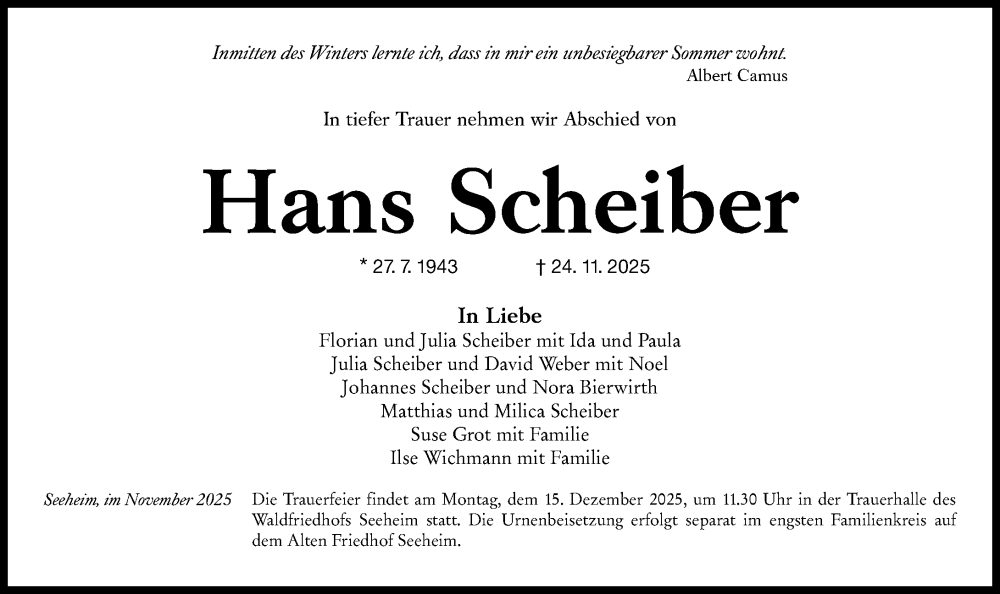 Inmitten des Winters lernte ich, dass in mir ein unbesiegbarer Sommer wohnt.
Albert Camus

In tiefer Trauer nehmen wir Abschied von

Hans Scheiber

* 27. 7. 1943 † 24. 11. 2025

In Liebe
Florian und Julia Scheiber mit Ida und Paula
Julia Scheiber und David Weber mit Noel
Johannes Scheiber und Nora Bierwirth
Matthias und Milica Scheiber
Suse Grot mit Familie
Ilse Wichmann mit Familie

Seeheim, im November 2025

Die Trauerfeier findet am Montag, dem 15. Dezember 2025, um 11.30 Uhr in der Trauerhalle des Waldfriedhofs Seeheim statt. Die Urnenbeisetzung erfolgt separat im engsten Familienkreis auf dem Alten Friedhof Seeheim.